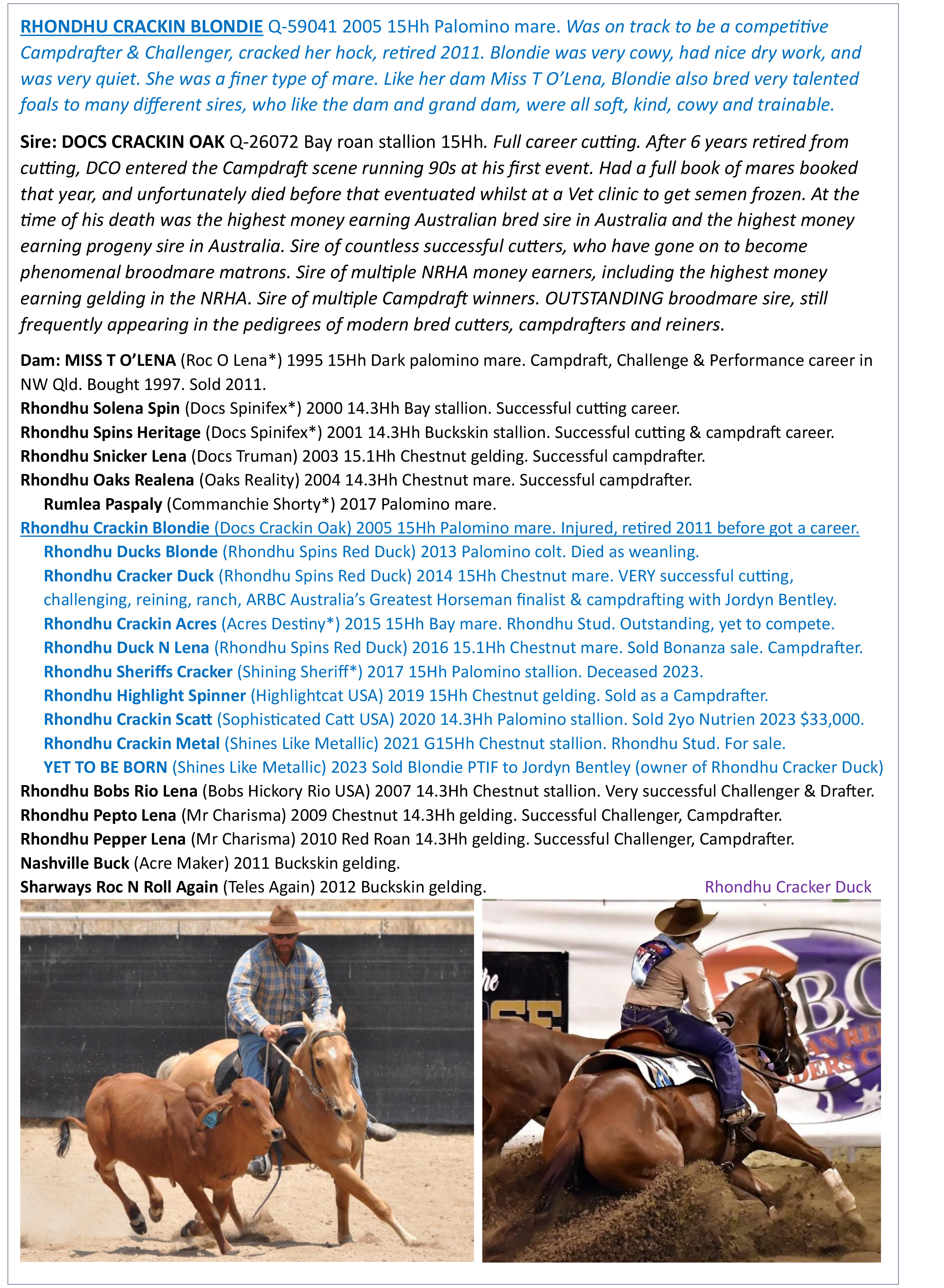 RHONDHU CRACKIN BLONDIE Q-59041 2005 15Hh Palomino mare. Was on track to be a competitive Campdrafter & Challenger, cracked her hock, retired 2011. Blondie was very cowy, had nice dry work, and was very quiet. She was a finer type of mare. Like her dam Miss T O'Lena, Blondie also bred very talented foals to many different sires, who like the dam and grand dam, were all soft, kind, cowy and trainable.

Sire: DOCS CRACKIN OAK Q-26072 Bay roan stallion 15Hh. Full career cutting. After 6 years retired from cutting, DCO entered the Campdraft scene running 90s at his first event. Had a full book of mares booked that year, and unfortunately died before that eventuated whilst at a Vet clinic to get semen frozen. At the time of his death was the highest money earning Australian bred sire in Australia and the highest money earning progeny sire in Australia. Sire of countless successful cutters, who have gone on to become phenomenal broodmare matrons. Sire of multiple NRHA money earners, including the highest money earning gelding in the NRHA. Sire of multiple Campdraft winners. OUTSTANDING broodmare sire, still frequently appearing in the pedigrees of modern bred cutters, campdrafters and reiners.

Dam: MISS T O'LENA (Roc O Lena*) 1995 15Hh Dark palomino mare. Campdraft, Challenge & Performance career in NW Qld. Bought 1997. Sold 2011.
Rhondhu Solena Spin (Docs Spinifex*) 2000 14.3Hh Bay stallion. Successful cutting career.
Rhondhu Spins Heritage (Docs Spinifex*) 2001 14.3Hh Buckskin stallion. Successful cutting & campdraft career.
Rhondhu Snicker Lena (Docs Truman) 2003 15.1Hh Chestnut gelding. Successful campdrafter.
Rhondhu Oaks Realena (Oaks Reality) 2004 14.3Hh Chestnut mare. Successful campdrafter.
Rumlea Paspaly (Commanchie Shorty*) 2017 Palomino mare.
Rhondhu Crackin Blondie (Docs Crackin Oak) 2005 15Hh Palomino mare. Injured, retired 2011 before got a career.
Rhondhu Ducks Blonde (Rhondhu Spins Red Duck) 2013 Palomino colt. Died as weanling.
Rhondhu Cracker Duck (Rhondhu Spins Red Duck) 2014 15Hh Chestnut mare. VERY successful cutting, challenging, reining, ranch, ARBC Australia's Greatest Horseman finalist & campdrafting with Jordyn Bentley.
Rhondhu Crackin Acres (Acres Destiny*) 2015 15Hh Bay mare. Rhondhu Stud. Outstanding, yet to compete.
Rhondhu Duck N Lena (Rhondhu Spins Red Duck) 2016 15.1Hh Chestnut mare. Sold Bonanza sale. Campdrafter.
Rhondhu Sheriffs Cracker (Shining Sheriff*) 2017 15Hh Palomino stallion. Deceased 2023.
Rhondhu Highlight Spinner (Highlightcat USA) 2019 15Hh Chestnut gelding. Sold as a Campdrafter.
Rhondhu Crackin Scatt (Sophisticated Catt USA) 2020 14.3Hh Palomino stallion. Sold 2yo Nutrien 2023 $33,000.
Rhondhu Crackin Metal (Shines Like Metallic) 2021 G15Hh Chestnut stallion. Rhondhu Stud. For sale.
YET TO BE BORN (Shines Like Metallic) 2023 Sold Blondie PTIF to Jordyn Bentley (owner of Rhondhu Cracker Duck)
Rhondhu Bobs Rio Lena (Bobs Hickory Rio USA) 2007 14.3Hh Chestnut stallion. Very successful Challenger & Drafter.
Rhondhu Pepto Lena (Mr Charisma) 2009 Chestnut 14.3Hh gelding. Successful Challenger, Campdrafter.
Rhondhu Pepper Lena (Mr Charisma) 2010 Red Roan 14.3Hh gelding. Successful Challenger, Campdrafter.
Nashville Buck (Acre Maker) 2011 Buckskin gelding.
Sharways Roc N Roll Again (Teles Again) 2012 Buckskin gelding.

Rhondhu Cracker Duck